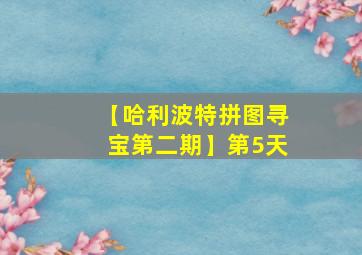 【哈利波特拼图寻宝第二期】第5天